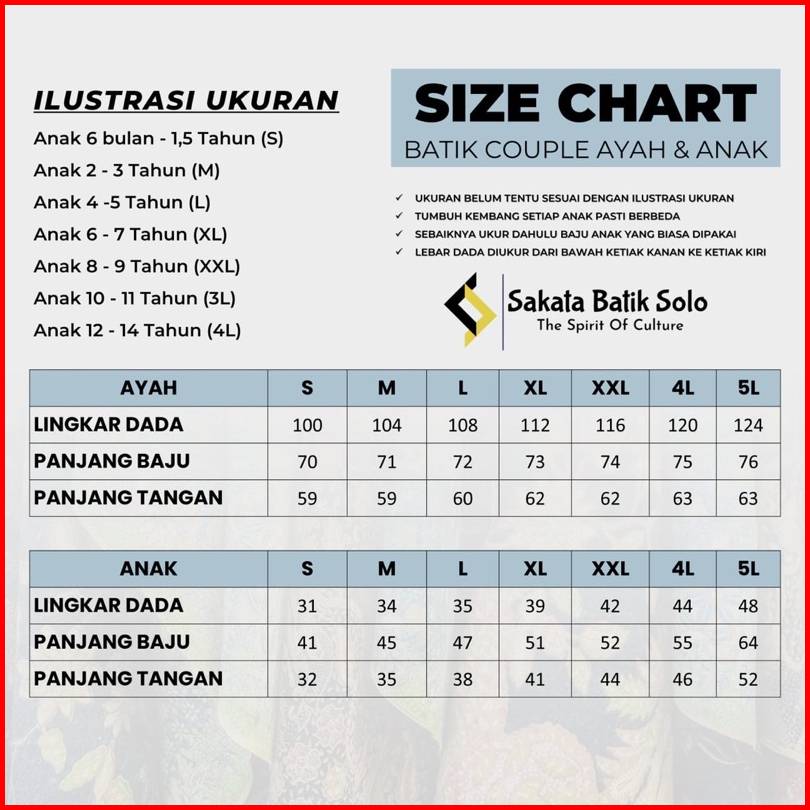 ILUSTRASI UKURAN

Anak 6 bulan - 1,5 Tahun (S)
Anak 2 - 3 Tahun (M)
Anak 4 -5 Tahun (L)
Anak 6 - 7 Tahun (XL)
Anak 8 - 9 Tahun (XXL)
Anak 10 - 11 Tahun (3L)
Anak 12 - 14 Tahun (4L)

SIZE CHART
BATIK COUPLE AYAH & ANAK

✓ UKURAN BELUM TENTU SESUAI DENGAN ILUSTRASI UKURAN
✓ TUMBUH KEMBANG SETIAP ANAK PASTI BERBEDA
✓ SEBAIKNYA UKUR DAHULU BAJU ANAK YANG BIASA DIPAKAI
✓ LEBAR DADA DIUKUR DARI BAWAH KETIAK KANAN KE KETIAK KIRI

Sakata Batik Solo
The Spirit Of Culture

| AYAH | S | M | L | XL | XXL | 4L | 5L |
|---|---|---|---|---|---|---|---|
| LINGKAR DADA | 100 | 104 | 108 | 112 | 116 | 120 | 124 |
| PANJANG BAJU | 70 | 71 | 72 | 73 | 74 | 75 | 76 |
| PANJANG TANGAN | 59 | 59 | 60 | 62 | 62 | 63 | 63 |

| ANAK | S | M | L | XL | XXL | 4L | 5L |
|---|---|---|---|---|---|---|---|
| LINGKAR DADA | 31 | 34 | 35 | 39 | 42 | 44 | 48 |
| PANJANG BAJU | 41 | 45 | 47 | 51 | 52 | 55 | 64 |
| PANJANG TANGAN | 32 | 35 | 38 | 41 | 44 | 46 | 52 |